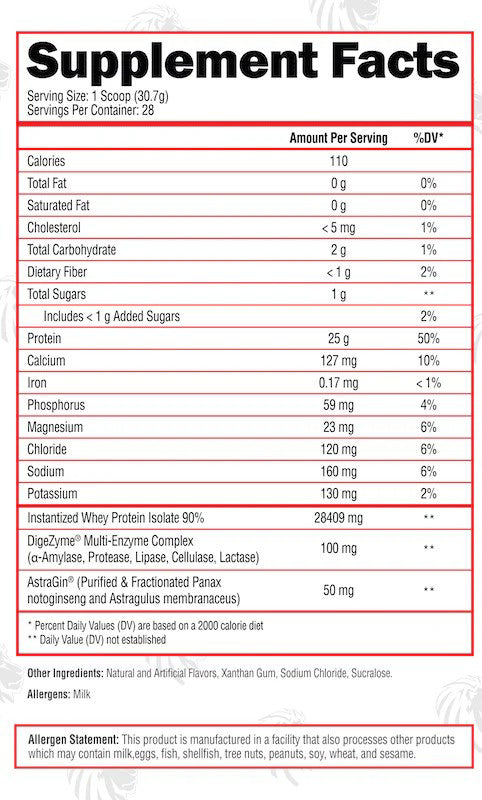 Supplement Facts

Serving Size: 1 Scoop (30.7g)
Servings Per Container: 28

| | Amount Per Serving | %DV* |
|---|---|---|
| Calories | 110 | |
| Total Fat | 0 g | 0% |
| Saturated Fat | 0 g | 0% |
| Cholesterol | < 5 mg | 1% |
| Total Carbohydrate | 2 g | 1% |
| Dietary Fiber | < 1 g | 2% |
| Total Sugars | 1 g | ** |
| Includes < 1 g Added Sugars | | 2% |
| Protein | 25 g | 50% |
| Calcium | 127 mg | 10% |
| Iron | 0.17 mg | < 1% |
| Phosphorus | 59 mg | 4% |
| Magnesium | 23 mg | 6% |
| Chloride | 120 mg | 6% |
| Sodium | 160 mg | 6% |
| Potassium | 130 mg | 2% |
| Instantized Whey Protein Isolate 90% | 28409 mg | ** |
| DigeZyme® Multi-Enzyme Complex (α-Amylase, Protease, Lipase, Cellulase, Lactase) | 100 mg | ** |
| AstraGin® (Purified & Fractionated Panax notoginseng and Astragulus membranaceus) | 50 mg | ** |

* Percent Daily Values (DV) are based on a 2000 calorie diet
** Daily Value (DV) not established

Other Ingredients: Natural and Artificial Flavors, Xanthan Gum, Sodium Chloride, Sucralose.

Allergens: Milk

Allergen Statement: This product is manufactured in a facility that also processes other products which may contain milk,eggs, fish, shellfish, tree nuts, peanuts, soy, wheat, and sesame.